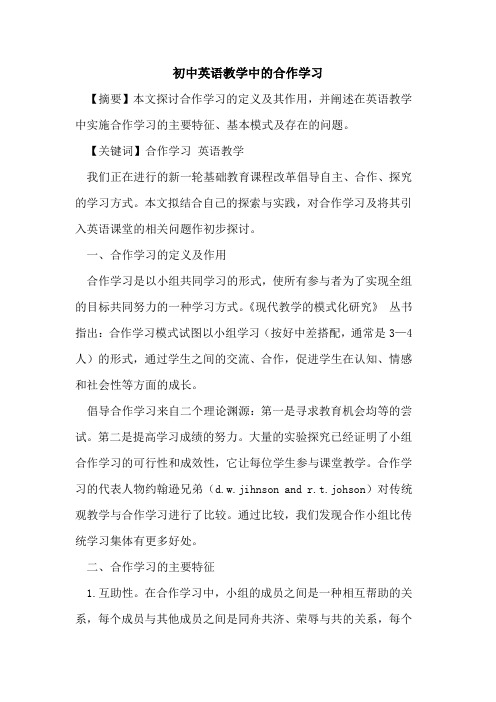 初中英语教学中的合作学习

【摘要】本文探讨合作学习的定义及其作用，并阐述在英语教学中实施合作学习的主要特征、基本模式及存在的问题。

【关键词】合作学习 英语教学

我们正在进行的新一轮基础教育课程改革倡导自主、合作、探究的学习方式。本文拟结合自己的探索与实践，对合作学习及将其引入英语课堂的相关问题作初步探讨。

一、合作学习的定义及作用

合作学习是以小组共同学习的形式，使所有参与者为了实现全组的目标共同努力的一种学习方式。《现代教学的模式化研究》 丛书指出：合作学习模式试图以小组学习（按好中差搭配，通常是 3—4 人）的形式，通过学生之间的交流、合作，促进学生在认知、情感和社会性等方面的成长。

倡导合作学习来自二个理论渊源：第一是寻求教育机会均等的尝试。第二是提高学习成绩的努力。大量的实验探究已经证明了小组合作学习的可行性和成效性，它让每位学生参与课堂教学。合作学习的代表人物约翰逊兄弟（d.w.jihnson and r.t.johson）对传统观教学与合作学习进行了比较。通过比较，我们发现合作小组比传统学习集体有更多好处。

二、合作学习的主要特征

1.互助性。在合作学习中，小组的成员之间是一种相互帮助的关系，每个成员与其他成员之间是同舟共济、荣辱与共的关系，每个